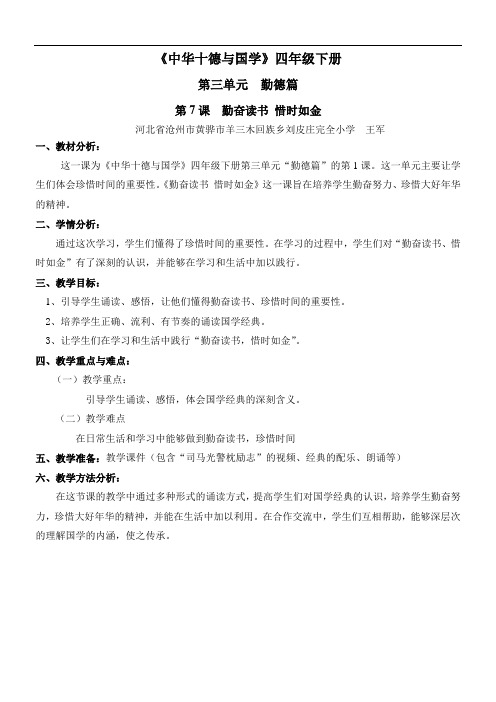 《中华十德与国学》四年级下册

第三单元　勤德篇

第 7 课　勤奋读书 惜时如金

河北省沧州市黄骅市羊三木回族乡刘皮庄完全小学　王军

一、教材分析：

这一课为《中华十德与国学》四年级下册第三单元“勤德篇”的第 1 课。这一单元主要让学生们体会珍惜时间的重要性。《勤奋读书 惜时如金》这一课旨在培养学生勤奋努力、珍惜大好年华的精神。

二、学情分析：

通过这次学习，学生们懂得了珍惜时间的重要性。在学习的过程中，学生们对“勤奋读书、惜时如金”有了深刻的认识，并能够在学习和生活中加以践行。

三、教学目标：

1、引导学生诵读、感悟，让他们懂得勤奋读书、珍惜时间的重要性。

2、培养学生正确、流利、有节奏的诵读国学经典。

3、让学生们在学习和生活中践行“勤奋读书，惜时如金”。

四、教学重点与难点：

（一）教学重点：

引导学生诵读、感悟，体会国学经典的深刻含义。

（二）教学难点

在日常生活和学习中能够做到勤奋读书，珍惜时间

五、教学准备：教学课件（包含“司马光警枕励志”的视频、经典的配乐、朗诵等）

六、教学方法分析：

在这节课的教学中通过多种形式的诵读方式，提高学生们对国学经典的认识，培养学生勤奋努力，珍惜大好年华的精神，并能在生活中加以利用。在合作交流中，学生们互相帮助，能够深层次的理解国学的内涵，使之传承。